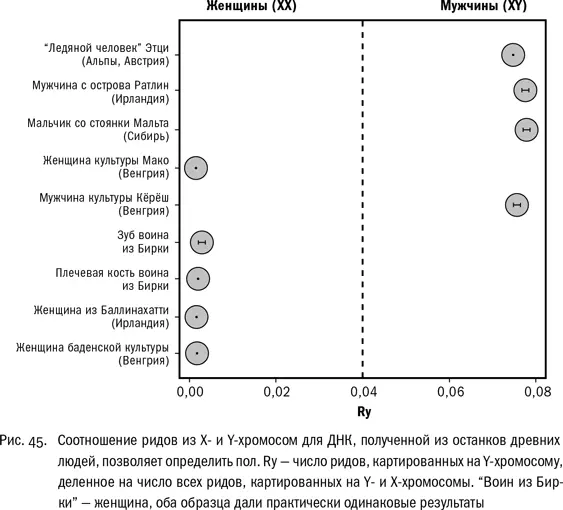 Женщины (XX)

Мужчины (XY)

"Ледяной человек" Этци (Альпы, Австрия)

Мужчина с острова Ратлин (Ирландия)

Мальчик со стоянки Мальта (Сибирь)

Женщина культуры Мако (Венгрия)

Мужчина культуры Кёрёш (Венгрия)

Зуб воина из Бирки

Плечевая кость воина из Бирки

Женщина из Баллинахатти (Ирландия)

Женщина баденской культуры (Венгрия)

0,00
0,02
0,04
0,06
0,08

Ry

Рис. 45. Соотношение ридов из X- и Y-хромосом для ДНК, полученной из останков древних людей, позволяет определить пол. Ry — число ридов, картированных на Y-хромосому, деленное на число всех ридов, картированных на Y- и X-хромосомы. "Воин из Бирки" — женщина, оба образца дали практически одинаковые результаты